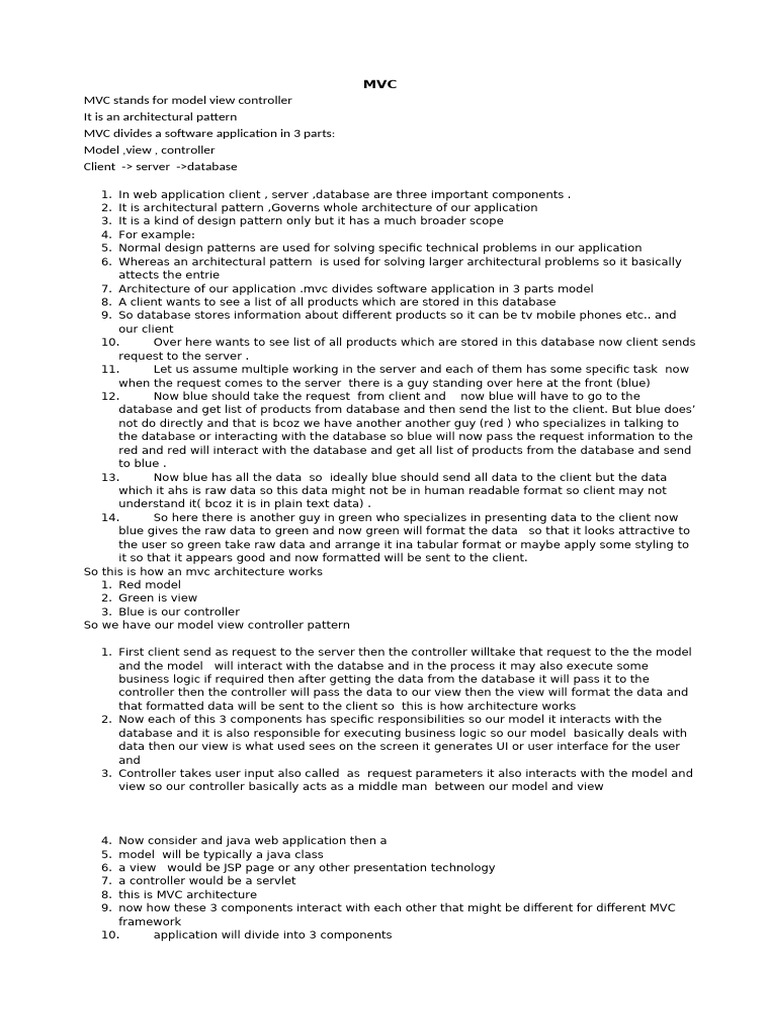 MVC

MVC stands for model view controller

It is an architectural pattern

MVC divides a software application in 3 parts:

Model ,view , controller

Client -> server ->database

1. In web application client , server ,database are three important components .
2. It is architectural pattern ,Governs whole architecture of our application
3. It is a kind of design pattern only but it has a much broader scope
4. For example:
5. Normal design patterns are used for solving specific technical problems in our application
6. Whereas an architectural pattern is used for solving larger architectural problems so it basically attects the entrie
7. Architecture of our application .mvc divides software application in 3 parts model
8. A client wants to see a list of all products which are stored in this database
9. So database stores information about different products so it can be tv mobile phones etc.. and our client
10. Over here wants to see list of all products which are stored in this database now client sends request to the server .
11. Let us assume multiple working in the server and each of them has some specific task now when the request comes to the server there is a guy standing over here at the front (blue)
12. Now blue should take the request from client and now blue will have to go to the database and get list of products from database and then send the list to the client. But blue does' not do directly and that is bcoz we have another another guy (red ) who specializes in talking to the database or interacting with the database so blue will now pass the request information to the red and red will interact with the database and get all list of products from the database and send to blue .
13. Now blue has all the data so ideally blue should send all data to the client but the data which it ahs is raw data so this data might not be in human readable format so client may not understand it( bcoz it is in plain text data) .
14. So here there is another guy in green who specializes in presenting data to the client now blue gives the raw data to green and now green will format the data so that it looks attractive to the user so green take raw data and arrange it ina tabular format or maybe apply some styling to it so that it appears good and now formatted will be sent to the client.

So this is how an mvc architecture works
1. Red model
2. Green is view
3. Blue is our controller

So we have our model view controller pattern

1. First client send as request to the server then the controller willtake that request to the the model and the model will interact with the databse and in the process it may also execute some business logic if required then after getting the data from the database it will pass it to the controller then the controller will pass the data to our view then the view will format the data and that formatted data will be sent to the client so this is how architecture works
2. Now each of this 3 components has specific responsibilities so our model it interacts with the database and it is also responsible for executing business logic so our model basically deals with data then our view is what used sees on the screen it generates UI or user interface for the user and
3. Controller takes user input also called as request parameters it also interacts with the model and view so our controller basically acts as a middle man between our model and view

4. Now consider and java web application then a
5. model will be typically a java class
6. a view would be JSP page or any other presentation technology
7. a controller would be a servlet
8. this is MVC architecture
9. now how these 3 components interact with each other that might be different for different MVC framework
10. application will divide into 3 components